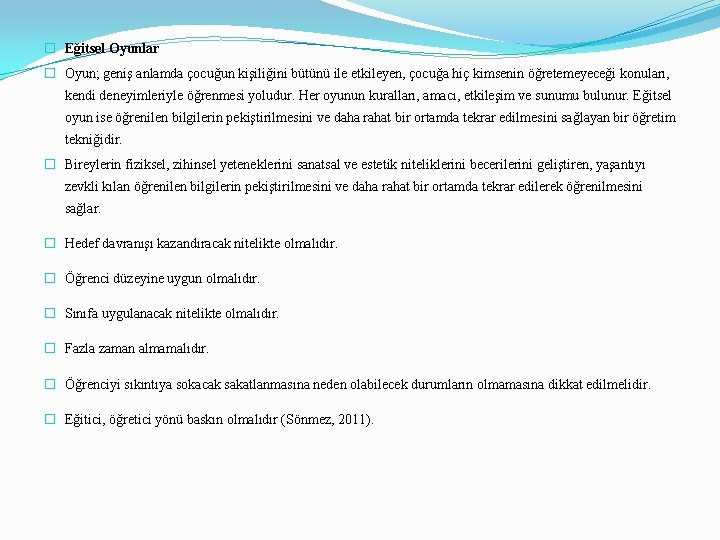 Eğitsel Oyunlar

Oyun; geniş anlamda çocuğun kişiliğini bütünü ile etkileyen, çocuğa hiç kimsenin öğretemeyeceği konuları, kendi deneyimleriyle öğrenmesi yoludur. Her oyunun kuralları, amacı, etkileşim ve sunumu bulunur. Eğitsel oyun ise öğrenilen bilgilerin pekiştirilmesini ve daha rahat bir ortamda tekrar edilmesini sağlayan bir öğretim tekniğidir.

Bireylerin fiziksel, zihinsel yeteneklerini sanatsal ve estetik niteliklerini becerilerini geliştiren, yaşantıyı zevkli kılan öğrenilen bilgilerin pekiştirilmesini ve daha rahat bir ortamda tekrar edilerek öğrenilmesini sağlar.

Hedef davranışı kazandıracak nitelikte olmalıdır.

Öğrenci düzeyine uygun olmalıdır.

Sınıfa uygulanacak nitelikte olmalıdır.

Fazla zaman almamalıdır.

Öğrenciyi sıkıntıya sokacak sakatlanmasına neden olabilecek durumların olmamasına dikkat edilmelidir.

Eğitici, öğretici yönü baskın olmalıdır (Sönmez, 2011).